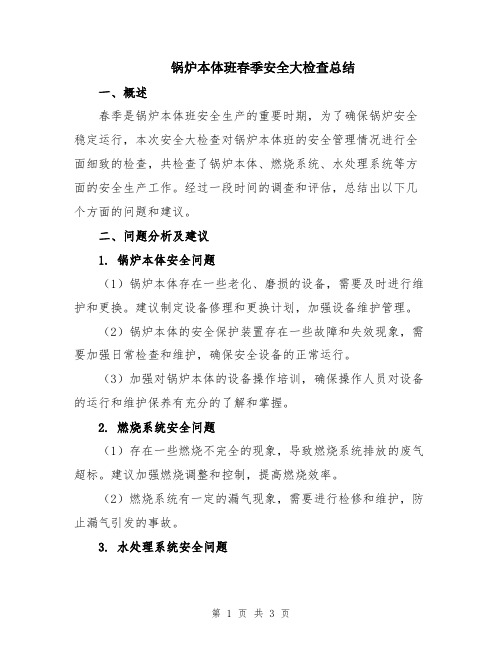 锅炉本体班春季安全大检查总结

一、概述

春季是锅炉本体班安全生产的重要时期，为了确保锅炉安全稳定运行，本次安全大检查对锅炉本体班的安全管理情况进行全面细致的检查，共检查了锅炉本体、燃烧系统、水处理系统等方面的安全生产工作。经过一段时间的调查和评估，总结出以下几个方面的问题和建议。

二、问题分析及建议

1. 锅炉本体安全问题

（1）锅炉本体存在一些老化、磨损的设备，需要及时进行维护和更换。建议制定设备修理和更换计划，加强设备维护管理。

（2）锅炉本体的安全保护装置存在一些故障和失效现象，需要加强日常检查和维护，确保安全设备的正常运行。

（3）加强对锅炉本体的设备操作培训，确保操作人员对设备的运行和维护保养有充分的了解和掌握。

2. 燃烧系统安全问题

（1）存在一些燃烧不完全的现象，导致燃烧系统排放的废气超标。建议加强燃烧调整和控制，提高燃烧效率。

（2）燃烧系统有一定的漏气现象，需要进行检修和维护，防止漏气引发的事故。

3. 水处理系统安全问题

第 1 页 共 3 页